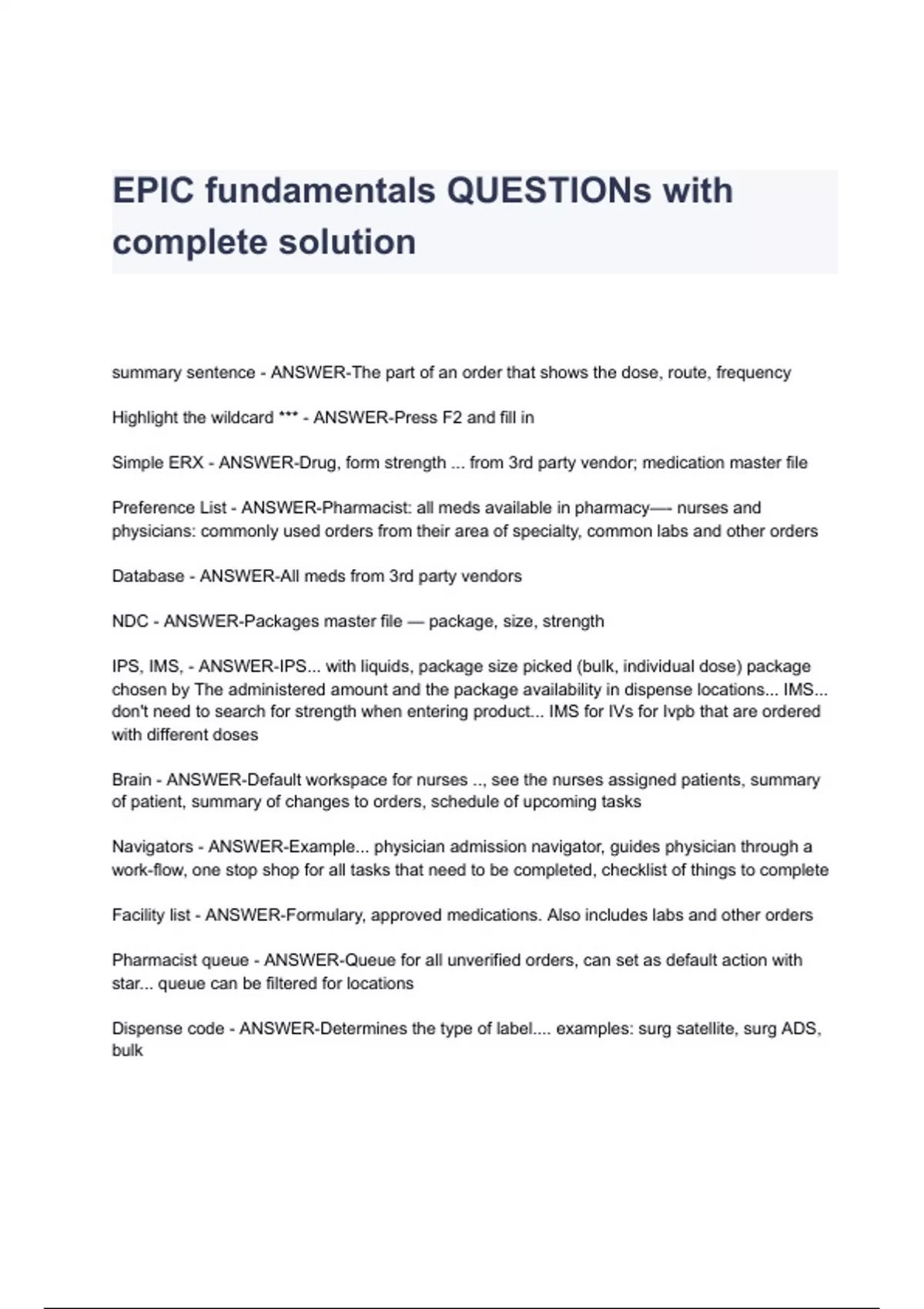 EPIC fundamentals QUESTIONs with complete solution

summary sentence - ANSWER-The part of an order that shows the dose, route, frequency

Highlight the wildcard *** - ANSWER-Press F2 and fill in

Simple ERX - ANSWER-Drug, form strength ... from 3rd party vendor; medication master file

Preference List - ANSWER-Pharmacist: all meds available in pharmacy—- nurses and physicians: commonly used orders from their area of specialty, common labs and other orders

Database - ANSWER-All meds from 3rd party vendors

NDC - ANSWER-Packages master file — package, size, strength

IPS, IMS, - ANSWER-IPS... with liquids, package size picked (bulk, individual dose) package chosen by The administered amount and the package availability in dispense locations... IMS... don't need to search for strength when entering product... IMS for IVs for Ivpb that are ordered with different doses

Brain - ANSWER-Default workspace for nurses .., see the nurses assigned patients, summary of patient, summary of changes to orders, schedule of upcoming tasks

Navigators - ANSWER-Example... physician admission navigator, guides physician through a work-flow, one stop shop for all tasks that need to be completed, checklist of things to complete

Facility list - ANSWER-Formulary, approved medications. Also includes labs and other orders

Pharmacist queue - ANSWER-Queue for all unverified orders, can set as default action with star... queue can be filtered for locations

Dispense code - ANSWER-Determines the type of label.... examples: surg satellite, surg ADS, bulk